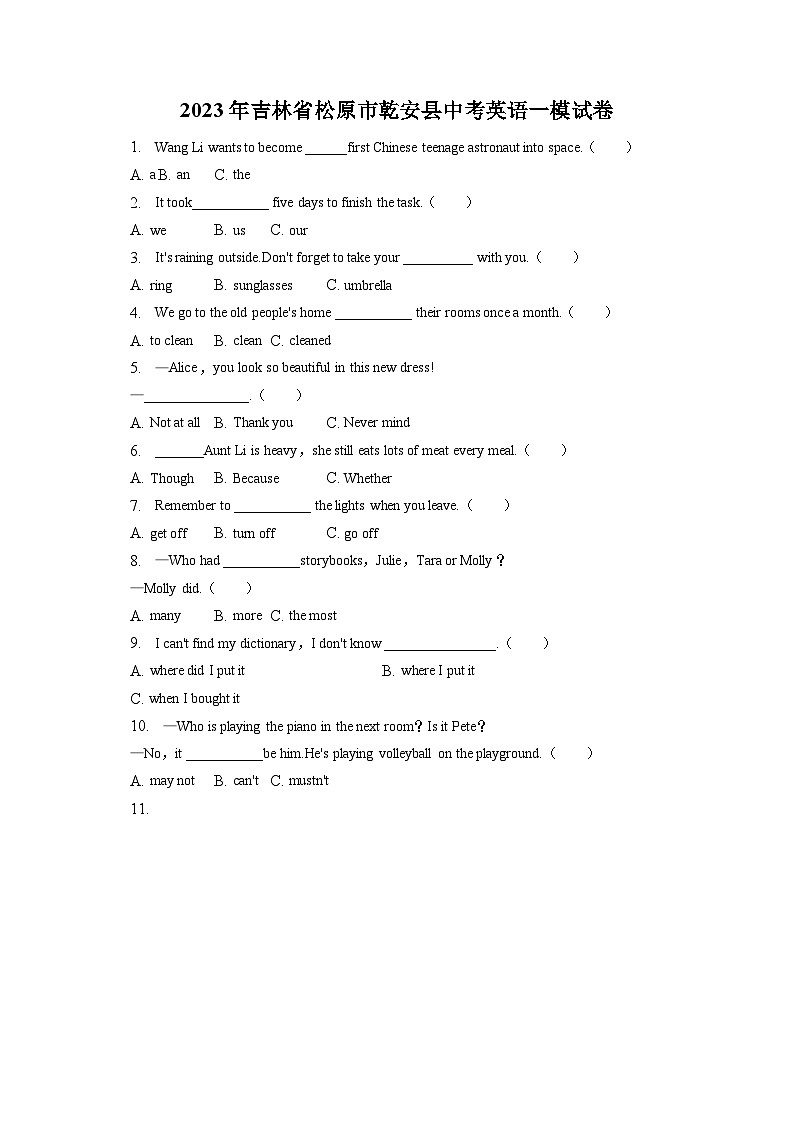 2023年吉林省松原市乾安县中考英语一模试卷

1. Wang Li wants to become ______first Chinese teenage astronaut into space.（　　）

A. aB. an　C. the

2. It took___________ five days to finish the task.（　　）

A. we　B. us　C. our

3. It's raining outside.Don't forget to take your __________ with you.（　　）

A. ring　B. sunglasses　C. umbrella

4. We go to the old people's home ___________ their rooms once a month.（　　）

A. to clean　B. clean　C. cleaned

5. —Alice，you look so beautiful in this new dress!

—_______________.（　　）

A. Not at all　B. Thank you　C. Never mind

6. _______Aunt Li is heavy，she still eats lots of meat every meal.（　　）

A. Though　B. Because　C. Whether

7. Remember to ___________ the lights when you leave.（　　）

A. get off　B. turn off　C. go off

8. —Who had ___________storybooks，Julie，Tara or Molly？

—Molly did.（　　）

A. many　B. more　C. the most

9. I can't find my dictionary，I don't know ________________.（　　）

A. where did I put it　B. where I put it

C. when I bought it

10. —Who is playing the piano in the next room？Is it Pete？

—No，it ___________be him.He's playing volleyball on the playground.（　　）

A. may not　B. can't　C. mustn't

11.